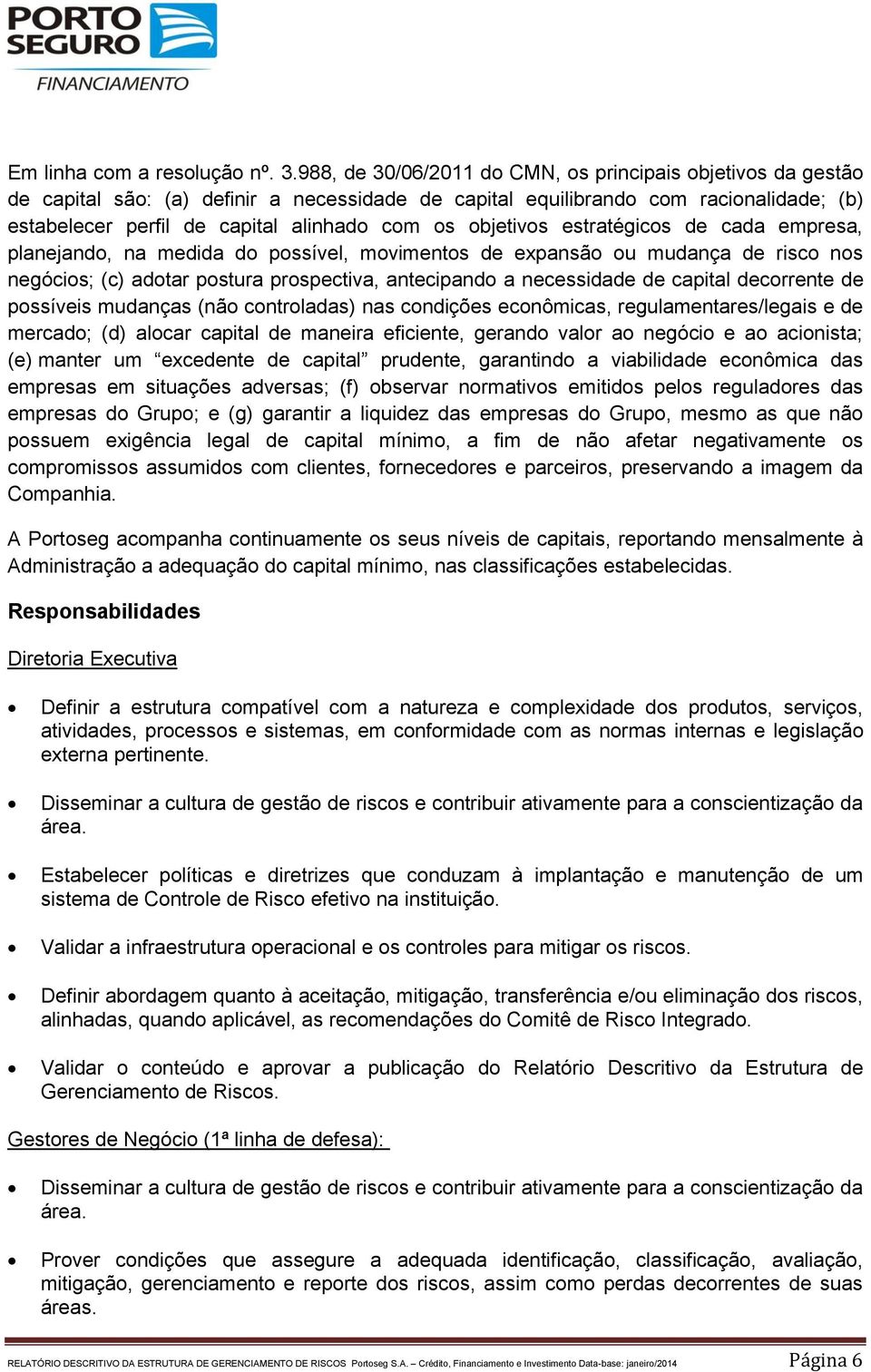 PORTO SEGURO
FINANCIAMENTO

Em linha com a resolução nº. 3.988, de 30/06/2011 do CMN, os principais objetivos da gestão de capital são: (a) definir a necessidade de capital equilibrando com racionalidade; (b) estabelecer perfil de capital alinhado com os objetivos estratégicos de cada empresa, planejando, na medida do possível, movimentos de expansão ou mudança de risco nos negócios; (c) adotar postura prospectiva, antecipando a necessidade de capital decorrente de possíveis mudanças (não controladas) nas condições econômicas, regulamentares/legais e de mercado; (d) alocar capital de maneira eficiente, gerando valor ao negócio e ao acionista; (e) manter um “excedente de capital” prudente, garantindo a viabilidade econômica das empresas em situações adversas; (f) observar normativos emitidos pelos reguladores das empresas do Grupo; e (g) garantir a liquidez das empresas do Grupo, mesmo as que não possuem exigência legal de capital mínimo, a fim de não afetar negativamente os compromissos assumidos com clientes, fornecedores e parceiros, preservando a imagem da Companhia.

A Portoseg acompanha continuamente os seus níveis de capitais, reportando mensalmente à Administração a adequação do capital mínimo, nas classificações estabelecidas.

Responsabilidades

Diretoria Executiva

• Definir a estrutura compatível com a natureza e complexidade dos produtos, serviços, atividades, processos e sistemas, em conformidade com as normas internas e legislação externa pertinente.

• Disseminar a cultura de gestão de riscos e contribuir ativamente para a conscientização da área.

• Estabelecer políticas e diretrizes que conduzam à implantação e manutenção de um sistema de Controle de Risco efetivo na instituição.

• Validar a infraestrutura operacional e os controles para mitigar os riscos.

• Definir abordagem quanto à aceitação, mitigação, transferência e/ou eliminação dos riscos, alinhadas, quando aplicável, as recomendações do Comitê de Risco Integrado.

• Validar o conteúdo e aprovar a publicação do Relatório Descritivo da Estrutura de Gerenciamento de Riscos.

Gestores de Negócio (1ª linha de defesa):

• Disseminar a cultura de gestão de riscos e contribuir ativamente para a conscientização da área.

• Prover condições que assegure a adequada identificação, classificação, avaliação, mitigação, gerenciamento e reporte dos riscos, assim como perdas decorrentes de suas áreas.

RELATÓRIO DESCRITIVO DA ESTRUTURA DE GERENCIAMENTO DE RISCOS Portoseg S.A. – Crédito, Financiamento e Investimento Data-base: janeiro/2014 Página 6